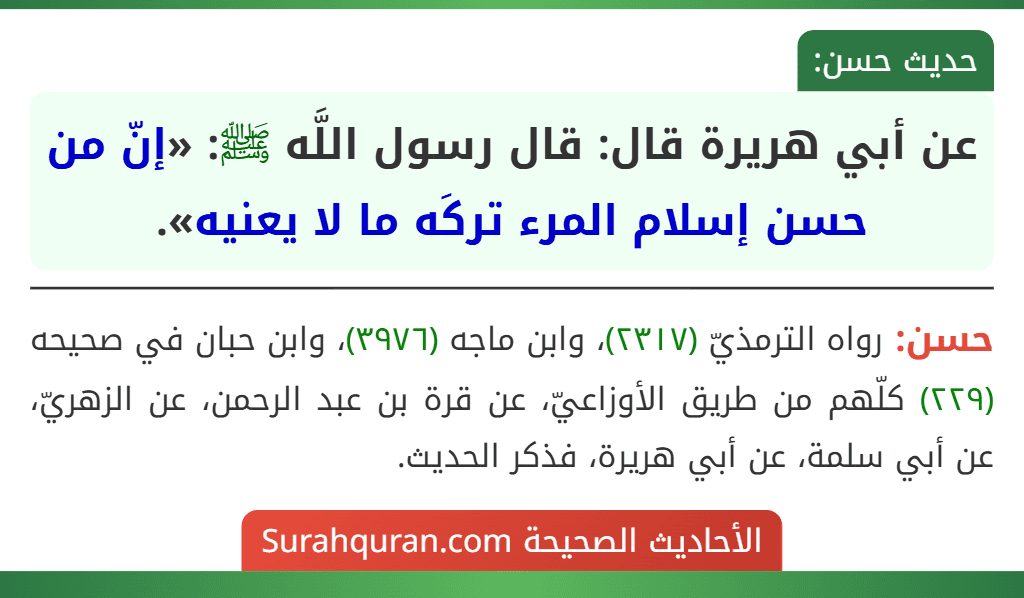 حديث حسن:

عن أبي هريرة قال: قال رسول اللَّه ﷺ: «إنّ من حسن إسلام المرء تركَه ما لا يعنيه».

حسن: رواه الترمذيّ (٢٣١٧)، وابن ماجه (٣٩٧٦)، وابن حبان في صحيحه (٢٢٩) كلّهم من طريق الأوزاعيّ، عن قرة بن عبد الرحمن، عن الزهريّ، عن أبي سلمة، عن أبي هريرة، فذكر الحديث.

الأحاديث الصحيحة Surahquran.com